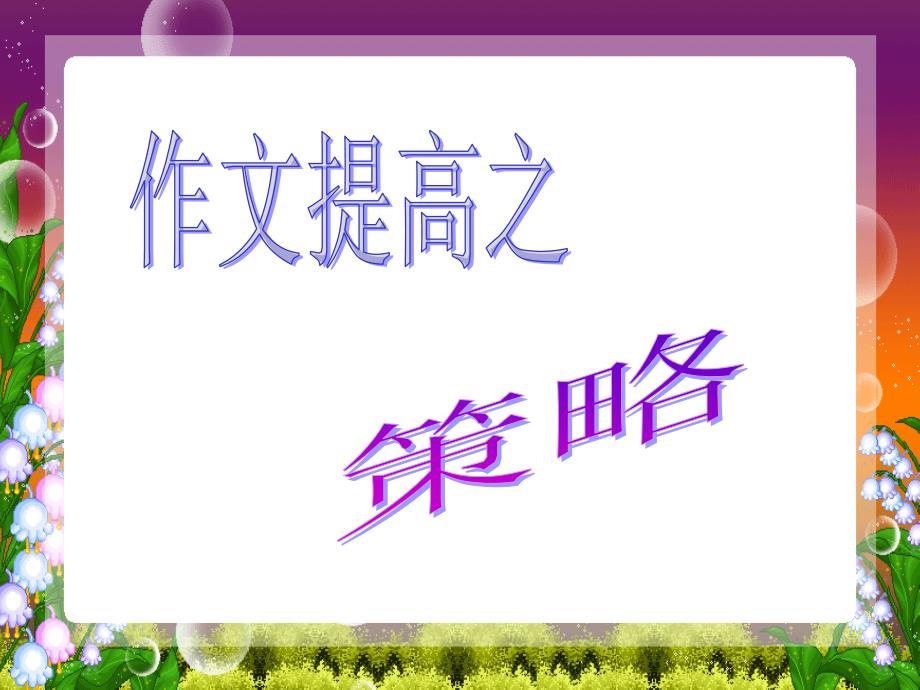 作文提高之

策略